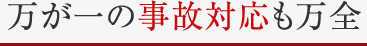 万が一の事故対応も万全